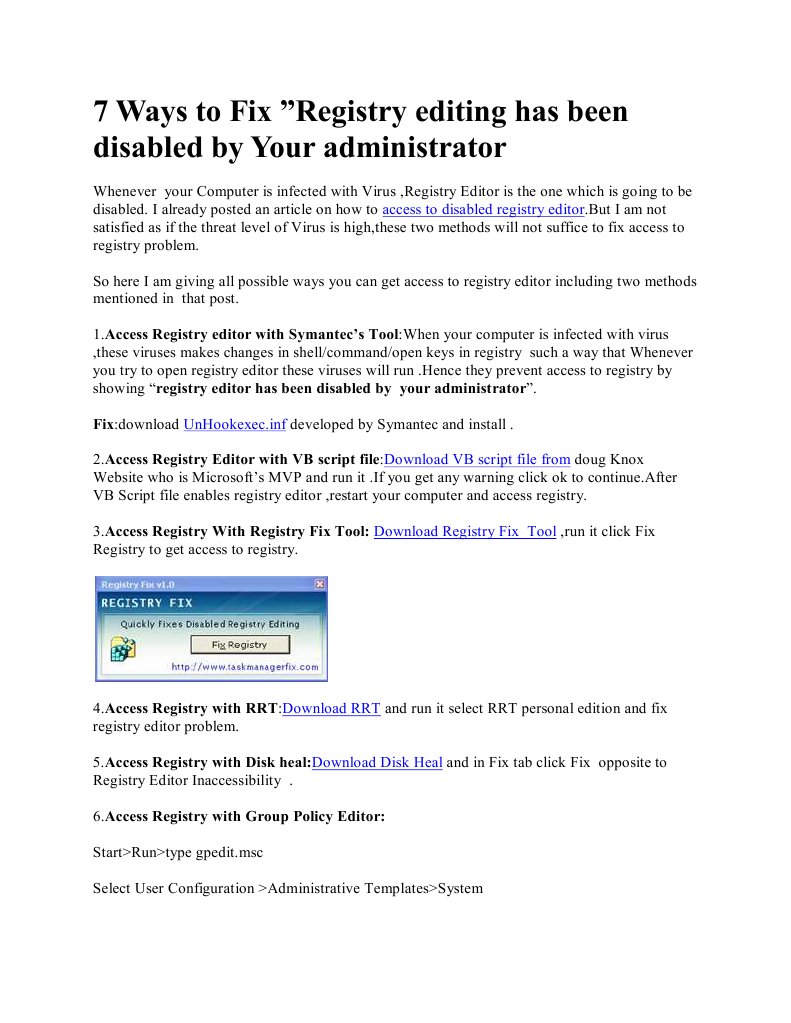 7 Ways to Fix "Registry editing has been disabled by Your administrator

Whenever your Computer is infected with Virus ,Registry Editor is the one which is going to be disabled. I already posted an article on how to access to disabled registry editor.But I am not satisfied as if the threat level of Virus is high,these two methods will not suffice to fix access to registry problem.

So here I am giving all possible ways you can get access to registry editor including two methods mentioned in that post.

1.Access Registry editor with Symantec's Tool:When your computer is infected with virus ,these viruses makes changes in shell/command/open keys in registry such a way that Whenever you try to open registry editor these viruses will run .Hence they prevent access to registry by showing "registry editor has been disabled by your administrator".

Fix:download UnHookexec.inf developed by Symantec and install .

2.Access Registry Editor with VB script file:Download VB script file from doug Knox Website who is Microsoft's MVP and run it .If you get any warning click ok to continue.After VB Script file enables registry editor ,restart your computer and access registry.

3.Access Registry With Registry Fix Tool: Download Registry Fix Tool ,run it click Fix Registry to get access to registry.

Registry Fix v1.0
REGISTRY FIX
Quickly Fixes Disabled Registry Editing
Fix Registry
http://www.taskmanagerfix.com

4.Access Registry with RRT:Download RRT and run it select RRT personal edition and fix registry editor problem.

5.Access Registry with Disk heal:Download Disk Heal and in Fix tab click Fix opposite to Registry Editor Inaccessibility .

6.Access Registry with Group Policy Editor:

Start>Run>type gpedit.msc

Select User Configuration >Administrative Templates>System